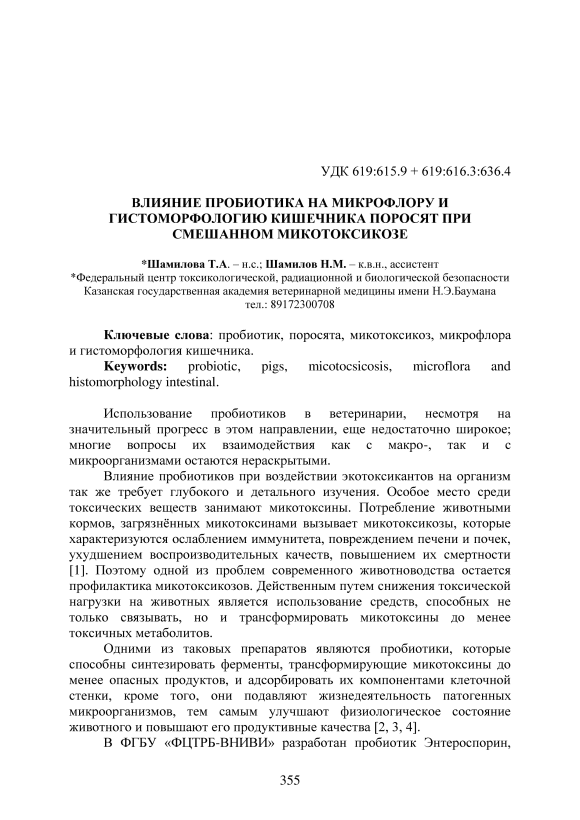 УДК 619:615.9 + 619:616.3:636.4

ВЛИЯНИЕ ПРОБИОТИКА НА МИКРОФЛОРУ И ГИСТОМОРФОЛОГИЮ КИШЕЧНИКА ПОРОСЯТ ПРИ СМЕШАННОМ МИКОТОКСИКОЗЕ

*Шамилова Т.А. – н.с.; Шамилов Н.М. – к.в.н., ассистент
*Федеральный центр токсикологической, радиационной и биологической безопасности
Казанская государственная академия ветеринарной медицины имени Н.Э.Баумана
тел.: 89172300708

Ключевые слова: пробиотик, поросята, микотоксикоз, микрофлора и гистоморфология кишечника.
Keywords: probiotic, pigs, micotocsicosis, microflora and histomorphology intestinal.

Использование пробиотиков в ветеринарии, несмотря на значительный прогресс в этом направлении, еще недостаточно широкое; многие вопросы их взаимодействия как с макро-, так и с микроорганизмами остаются нераскрытыми.

Влияние пробиотиков при воздействии экотоксикантов на организм так же требует глубокого и детального изучения. Особое место среди токсических веществ занимают микотоксины. Потребление животными кормов, загрязнённых микотоксинами вызывает микотоксикозы, которые характеризуются ослаблением иммунитета, повреждением печени и почек, ухудшением воспроизводительных качеств, повышением их смертности [1]. Поэтому одной из проблем современного животноводства остается профилактика микотоксикозов. Действенным путем снижения токсической нагрузки на животных является использование средств, способных не только связывать, но и трансформировать микотоксины до менее токсичных метаболитов.

Одними из таковых препаратов являются пробиотики, которые способны синтезировать ферменты, трансформирующие микотоксины до менее опасных продуктов, и адсорбировать их компонентами клеточной стенки, кроме того, они подавляют жизнедеятельность патогенных микроорганизмов, тем самым улучшают физиологическое состояние животного и повышают его продуктивные качества [2, 3, 4].

В ФГБУ «ФЦТРБ-ВНИВИ» разработан пробиотик Энтероспорин,

355